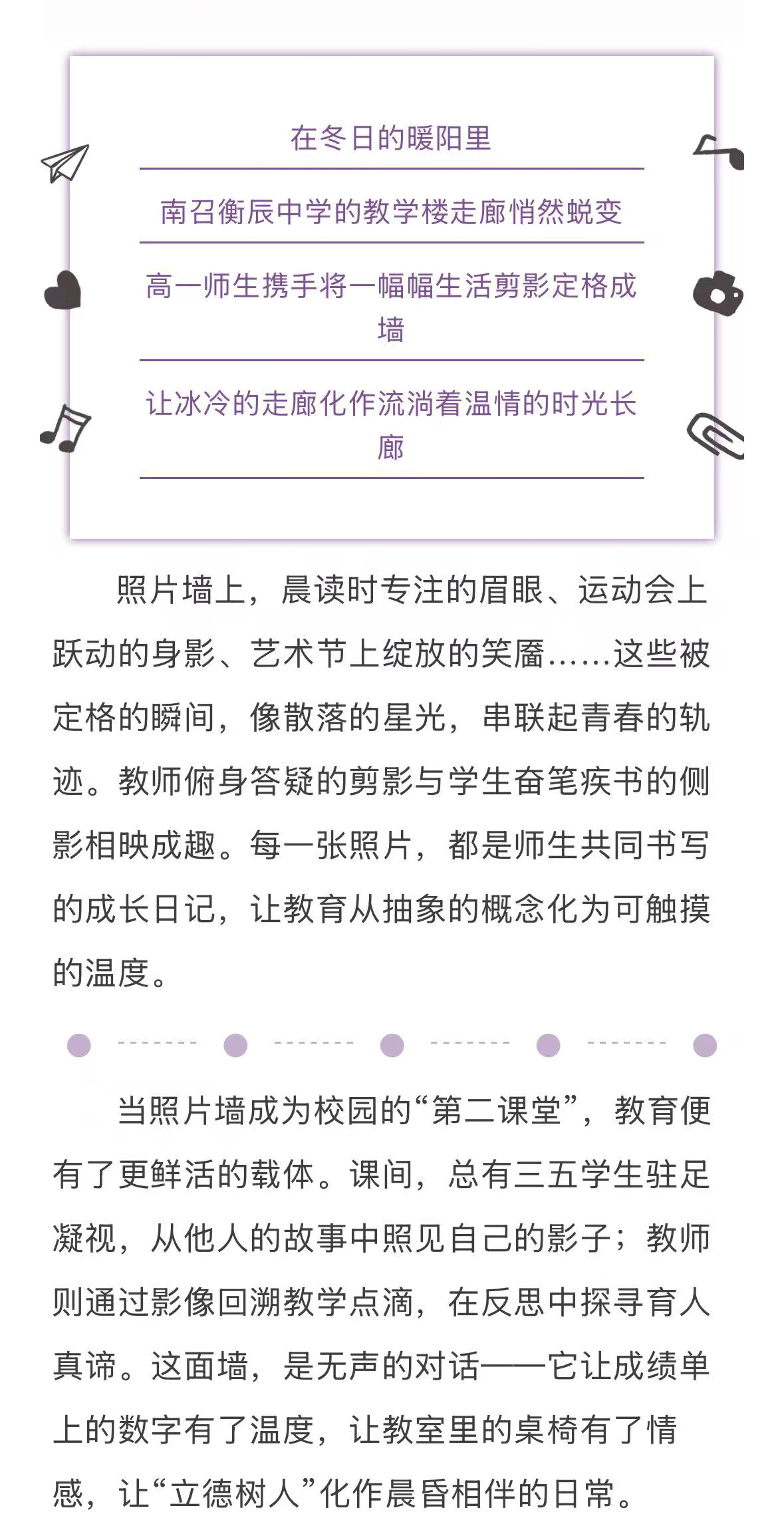 在冬日的暖阳里

南召衡辰中学的教学楼走廊悄然蜕变

高一师生携手将一幅幅生活剪影定格成墙

让冰冷的走廊化作流淌着温情的时光长廊

照片墙上，晨读时专注的眉眼、运动会上跃动的身影、艺术节上绽放的笑靥……这些被定格的瞬间，像散落的星光，串联起青春的轨迹。教师俯身答疑的剪影与学生奋笔疾书的侧影相映成趣。每一张照片，都是师生共同书写的成长日记，让教育从抽象的概念化为可触摸的温度。

当照片墙成为校园的“第二课堂”，教育便有了更鲜活的载体。课间，总有三五学生驻足凝视，从他人的故事中照见自己的影子；教师则通过影像回溯教学点滴，在反思中探寻育人真谛。这面墙，是无声的对话——它让成绩单上的数字有了温度，让教室里的桌椅有了情感，让“立德树人”化作晨昏相伴的日常。